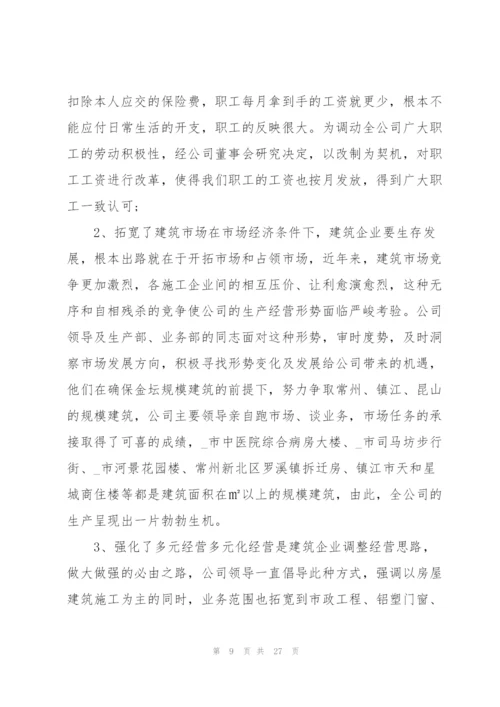 扣除本人应交的保险费，职工每月拿到手的工资就更少，根本不能应付日常生活的开支，职工的反映很大。为调动全公司广大职工的劳动积极性，经公司董事会研究决定，以改制为契机，对职工工资进行改革，使得我们职工的工资也按月发放，得到广大职工一致认可；

2、拓宽了建筑市场在市场经济条件下，建筑企业要生存发展，根本出路就在于开拓市场和占领市场，近年来，建筑市场竞争更加激烈，各施工企业间的相互压价、让利愈演愈烈，这种无序和自相残杀的竞争使公司的生产经营形势面临严峻考验。公司领导及生产部、业务部的同志面对这种形势，审时度势，及时洞察市场发展方向，积极寻找形势变化及发展给公司带来的机遇，他们在确保金坛规模建筑的前提下，努力争取常州、镇江、昆山的规模建筑，公司主要领导亲自跑市场、谈业务，市场任务的承接取得了可喜的成绩，_市中医院综合病房大楼、_市司马坊步行街、_市河景花园楼、常州新北区罗溪镇拆迁房、镇江市天和星城商住楼等都是建筑面积在m²以上的规模建筑，由此，全公司的生产呈现出一片勃勃生机。

3、强化了多元经营多元化经营是建筑企业调整经营思路，做大做强的必由之路，公司领导一直倡导此种方式，强调以房屋建筑施工为主的同时，业务范围也拓宽到市政工程、铝塑门窗、

第 9 页 共 27 页